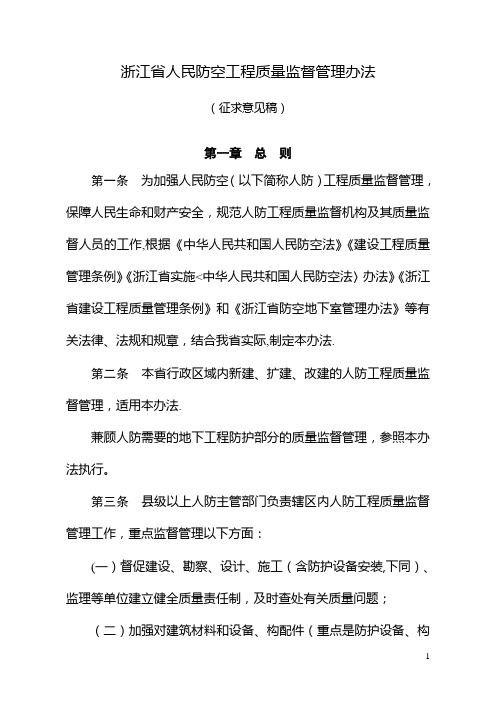 浙江省人民防空工程质量监督管理办法

（征求意见稿）

第一章 总 则

第一条 为加强人民防空（以下简称人防）工程质量监督管理，保障人民生命和财产安全，规范人防工程质量监督机构及其质量监督人员的工作,根据《中华人民共和国人民防空法》《建设工程质量管理条例》《浙江省实施<中华人民共和国人民防空法〉办法》《浙江省建设工程质量管理条例》和《浙江省防空地下室管理办法》等有关法律、法规和规章，结合我省实际,制定本办法.

第二条 本省行政区域内新建、扩建、改建的人防工程质量监督管理，适用本办法.

兼顾人防需要的地下工程防护部分的质量监督管理，参照本办法执行。

第三条 县级以上人防主管部门负责辖区内人防工程质量监督管理工作，重点监督管理以下方面：

(一）督促建设、勘察、设计、施工（含防护设备安装,下同）、监理等单位建立健全质量责任制，及时查处有关质量问题；

（二）加强对建筑材料和设备、构配件（重点是防护设备、构

1